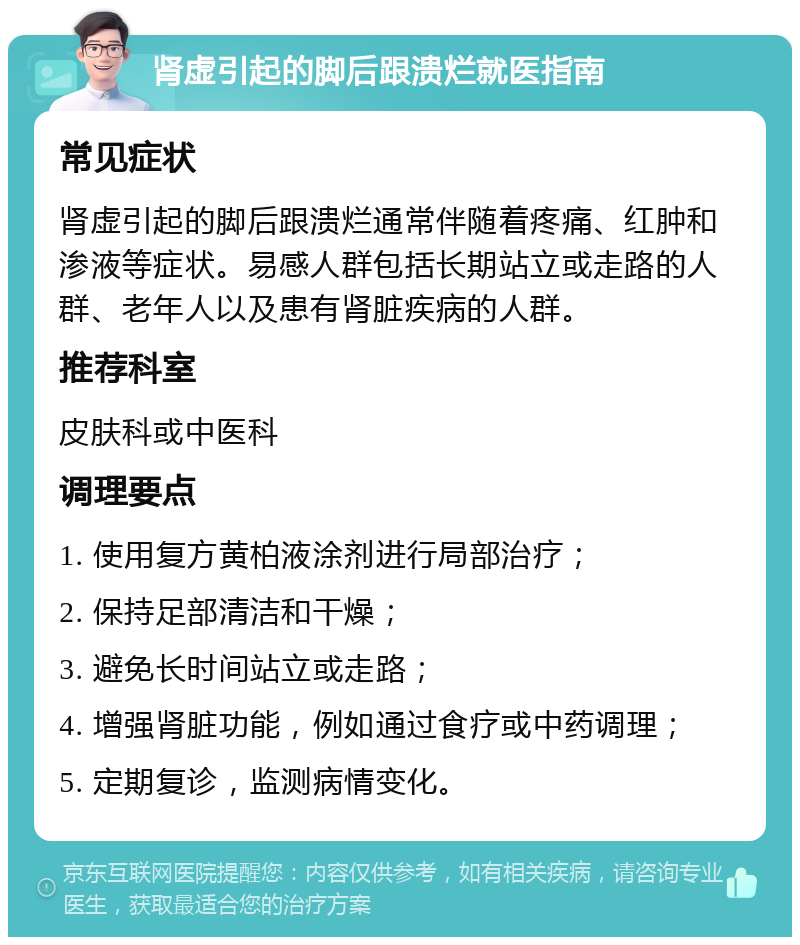 肾虚引起的脚后跟溃烂就医指南

常见症状

肾虚引起的脚后跟溃烂通常伴随着疼痛、红肿和渗液等症状。易感人群包括长期站立或走路的人群、老年人以及患有肾脏疾病的人群。

推荐科室

皮肤科或中医科

调理要点

1. 使用复方黄柏液涂剂进行局部治疗；

2. 保持足部清洁和干燥；

3. 避免长时间站立或走路；

4. 增强肾脏功能，例如通过食疗或中药调理；

5. 定期复诊，监测病情变化。

京东互联网医院提醒您：内容仅供参考，如有相关疾病，请咨询专业医生，获取最适合您的治疗方案